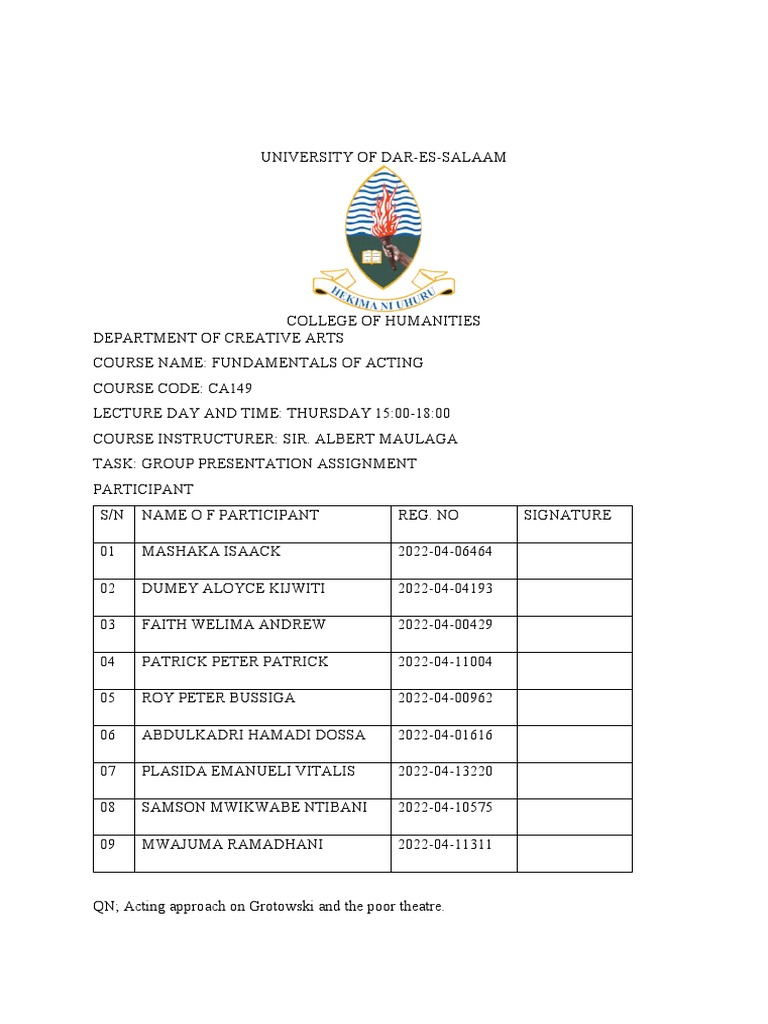 UNIVERSITY OF DAR-ES-SALAAM

HEKIMA NI UHURU

COLLEGE OF HUMANITIES

DEPARTMENT OF CREATIVE ARTS

COURSE NAME: FUNDAMENTALS OF ACTING

COURSE CODE: CA149

LECTURE DAY AND TIME: THURSDAY 15:00-18:00

COURSE INSTRUCTURER: SIR. ALBERT MAULAGA

TASK: GROUP PRESENTATION ASSIGNMENT

PARTICIPANT

| S/N | NAME O F PARTICIPANT | REG. NO | SIGNATURE |
|---|---|---|---|
| 01 | MASHAKA ISAACK | 2022-04-06464 | |
| 02 | DUMEY ALOYCE KIJWITI | 2022-04-04193 | |
| 03 | FAITH WELIMA ANDREW | 2022-04-00429 | |
| 04 | PATRICK PETER PATRICK | 2022-04-11004 | |
| 05 | ROY PETER BUSSIGA | 2022-04-00962 | |
| 06 | ABDULKADRI HAMADI DOSSA | 2022-04-01616 | |
| 07 | PLASIDA EMANUELI VITALIS | 2022-04-13220 | |
| 08 | SAMSON MWIKWABE NTIBANI | 2022-04-10575 | |
| 09 | MWAJUMA RAMADHANI | 2022-04-11311 | |

QN; Acting approach on Grotowski and the poor theatre.